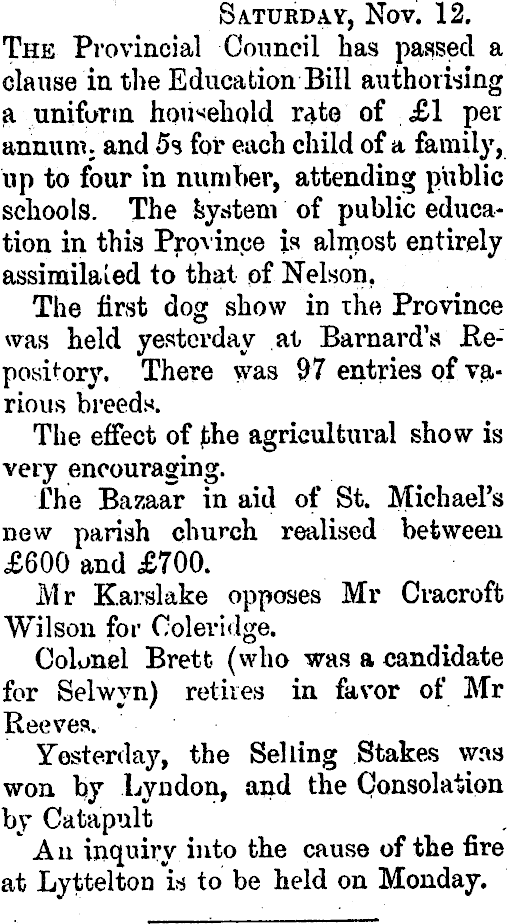 SATURDAY, Nov. 12.

THE Provincial Council has passed a clause in the Education Bill authorising a uniform household rate of £1 per annum, and 5s for each child of a family, up to four in number, attending public schools. The system of public education in this Province is almost entirely assimilated to that of Nelson.

The first dog show in the Province was held yesterday at Barnard's Repository. There was 97 entries of various breeds.

The effect of the agricultural show is very encouraging.

The Bazaar in aid of St. Michael's new parish church realised between £600 and £700.

Mr Karslake opposes Mr Cracroft Wilson for Coleridge.

Colonel Brett (who was a candidate for Selwyn) retires in favor of Mr Reeves.

Yesterday, the Selling Stakes was won by Lyndon, and the Consolation by Catapult

An inquiry into the cause of the fire at Lyttelton is to be held on Monday.